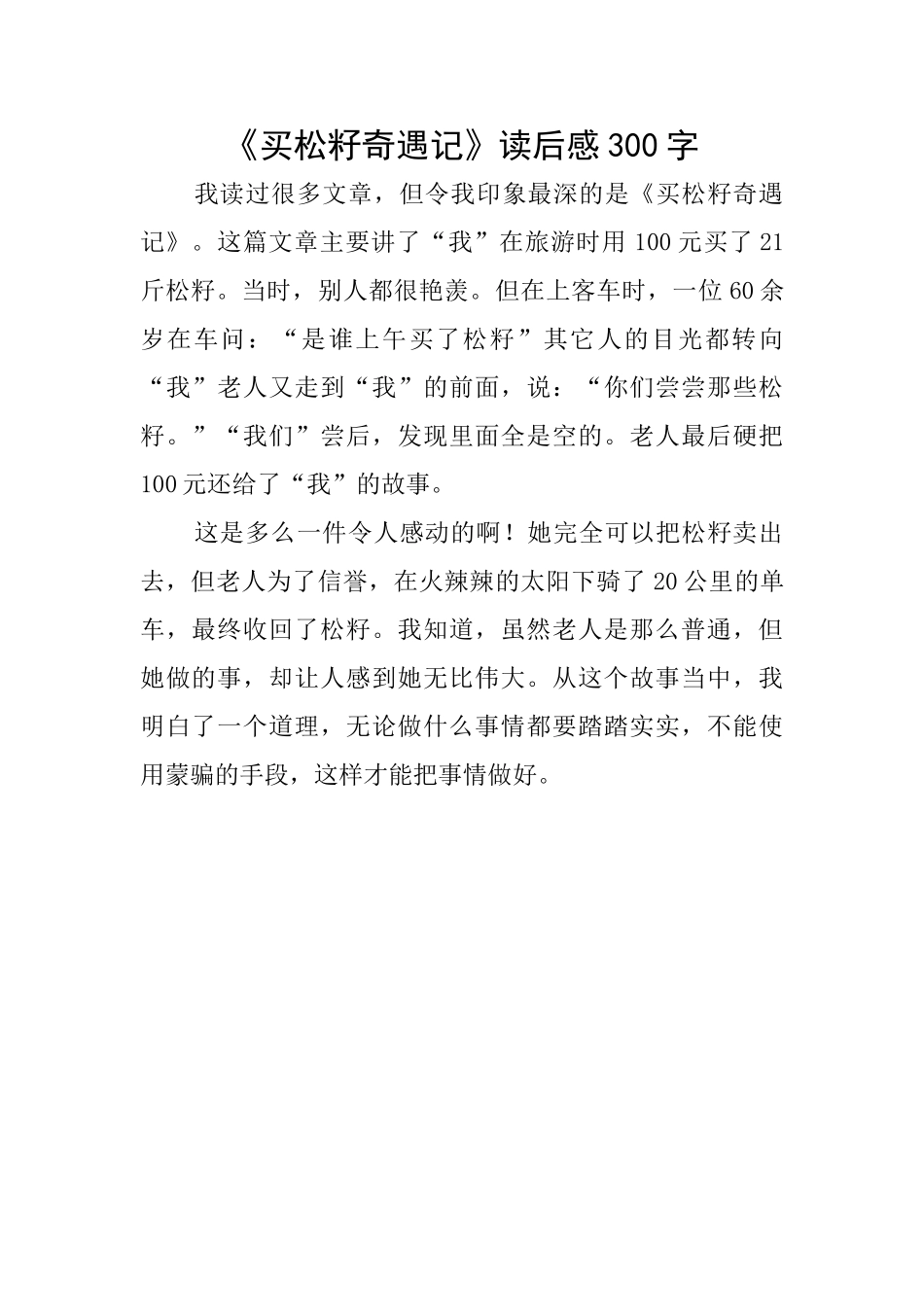 《买松籽奇遇记》读后感300字

我读过很多文章，但令我印象最深的是《买松籽奇遇记》。这篇文章主要讲了“我”在旅游时用100元买了21斤松籽。当时，别人都很艳羡。但在上客车时，一位60余岁在车问：“是谁上午买了松籽”其它人的目光都转向“我”老人又走到“我”的前面，说：“你们尝尝那些松籽。”“我们”尝后，发现里面全是空的。老人最后硬把100元还给了“我”的故事。

这是多么一件令人感动的啊！她完全可以把松籽卖出去，但老人为了信誉，在火辣辣的太阳下骑了20公里的单车，最终收回了松籽。我知道，虽然老人是那么普通，但她做的事，却让人感到她无比伟大。从这个故事当中，我明白了一个道理，无论做什么事情都要踏踏实实，不能使用蒙骗的手段，这样才能把事情做好。